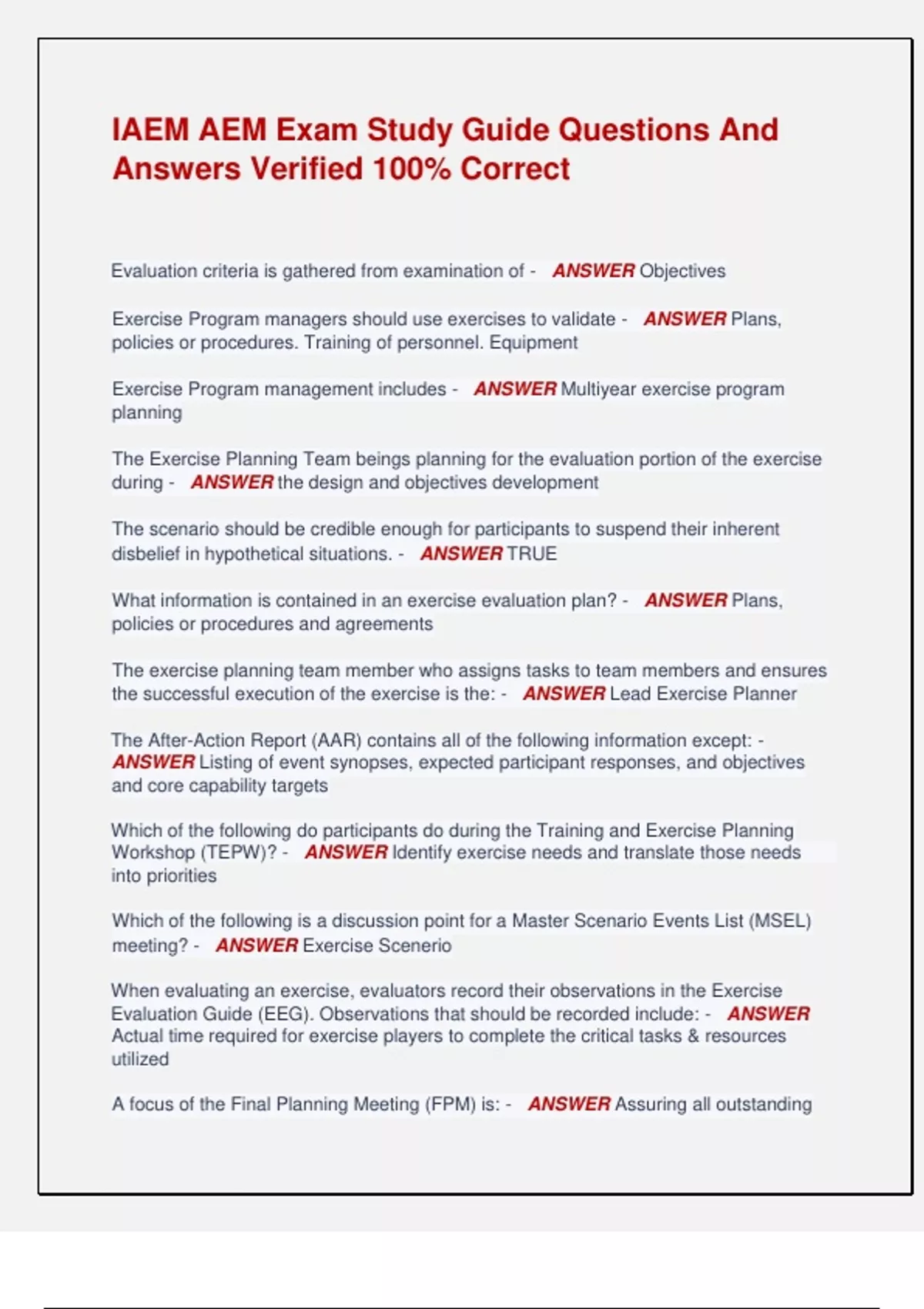 IAEM AEM Exam Study Guide Questions And Answers Verified 100% Correct

Evaluation criteria is gathered from examination of - ANSWER Objectives

Exercise Program managers should use exercises to validate - ANSWER Plans, policies or procedures. Training of personnel. Equipment

Exercise Program management includes - ANSWER Multiyear exercise program planning

The Exercise Planning Team beings planning for the evaluation portion of the exercise during - ANSWER the design and objectives development

The scenario should be credible enough for participants to suspend their inherent disbelief in hypothetical situations. - ANSWER TRUE

What information is contained in an exercise evaluation plan? - ANSWER Plans, policies or procedures and agreements

The exercise planning team member who assigns tasks to team members and ensures the successful execution of the exercise is the: - ANSWER Lead Exercise Planner

The After-Action Report (AAR) contains all of the following information except: - ANSWER Listing of event synopses, expected participant responses, and objectives and core capability targets

Which of the following do participants do during the Training and Exercise Planning Workshop (TEPW)? - ANSWER Identify exercise needs and translate those needs into priorities

Which of the following is a discussion point for a Master Scenario Events List (MSEL) meeting? - ANSWER Exercise Scenerio

When evaluating an exercise, evaluators record their observations in the Exercise Evaluation Guide (EEG). Observations that should be recorded include: - ANSWER Actual time required for exercise players to complete the critical tasks & resources utilized

A focus of the Final Planning Meeting (FPM) is: - ANSWER Assuring all outstanding